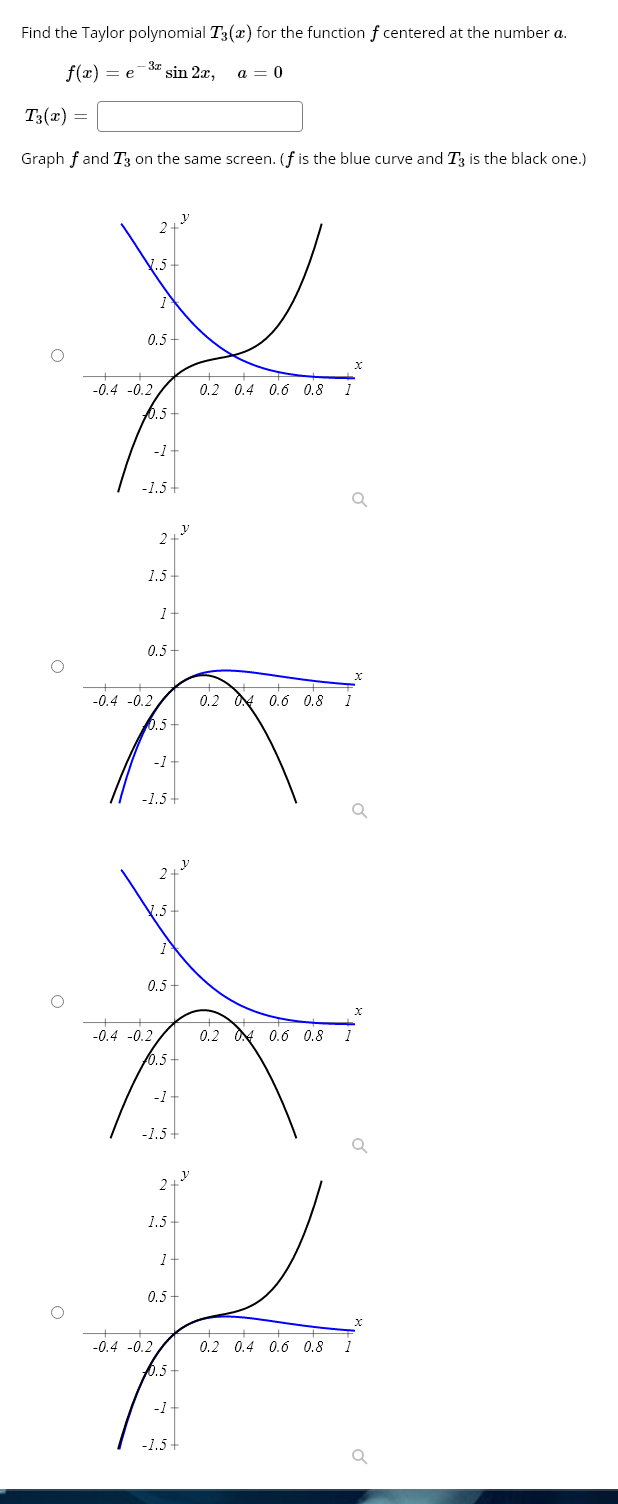 Find the Taylor polynomial $T_3(x)$ for the function $f$ centered at the number $a$.

$f(x) = e^{-3x} \sin 2x, \quad a = 0$

$T_3(x) =$

Graph $f$ and $T_3$ on the same screen. ($f$ is the blue curve and $T_3$ is the black one.)

y
2
1.5
1
0.5
x
-0.4 -0.2
0.2 0.4 0.6 0.8 1
-0.5
-1
-1.5

y
2
1.5
1
0.5
x
-0.4 -0.2
0.2 0.4 0.6 0.8 1
-0.5
-1
-1.5

y
2
1.5
1
0.5
x
-0.4 -0.2
0.2 0.4 0.6 0.8 1
-0.5
-1
-1.5

y
2
1.5
1
0.5
x
-0.4 -0.2
0.2 0.4 0.6 0.8 1
-0.5
-1
-1.5